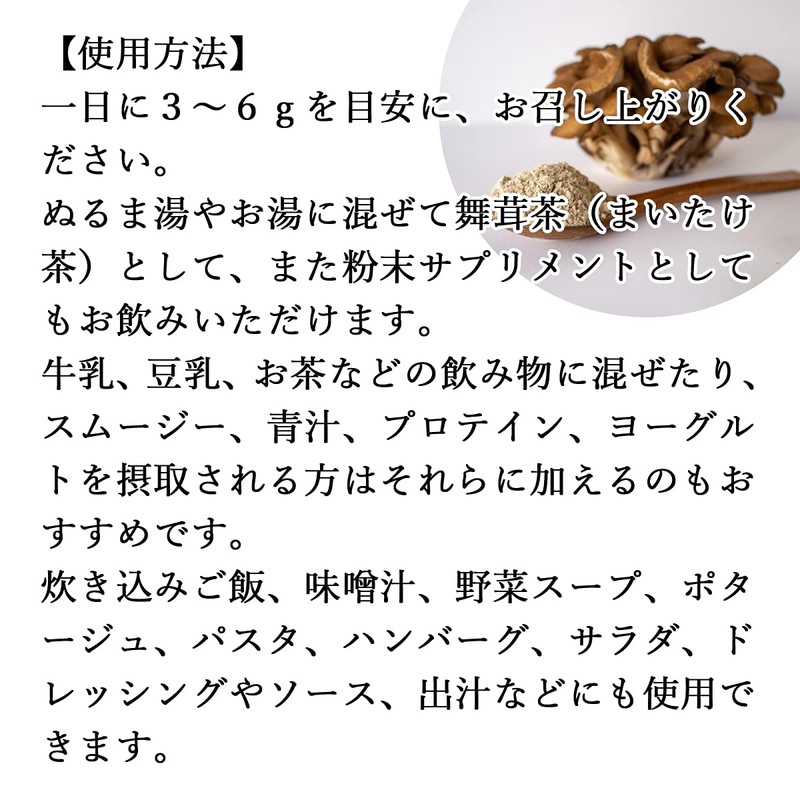 【使用方法】
一日に３～６ｇを目安に、お召し上がりください。
ぬるま湯やお湯に混ぜて舞茸茶（まいたけ茶）として、また粉末サプリメントとしてもお飲みいただけます。
牛乳、豆乳、お茶などの飲み物に混ぜたり、スムージー、青汁、プロテイン、ヨーグルトを摂取される方はそれらに加えるのもおすすめです。
炊き込みご飯、味噌汁、野菜スープ、ポタージュ、パスタ、ハンバーグ、サラダ、ドレッシングやソース、出汁などにも使用できます。